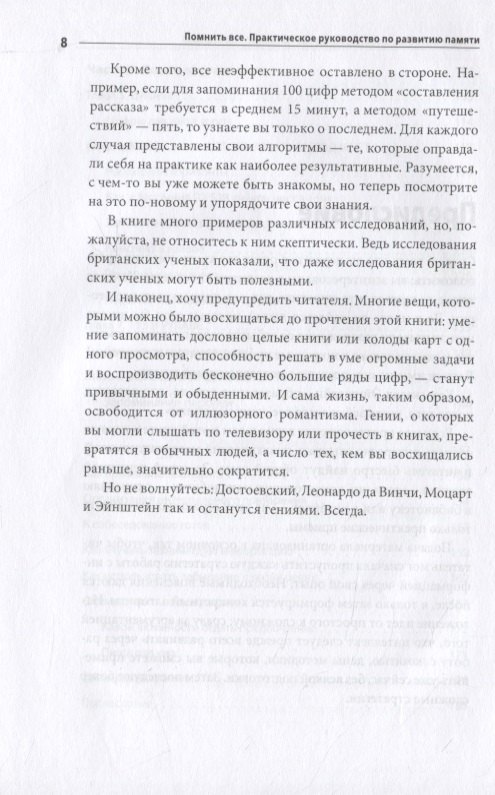 8 Помнить все. Практическое руководство по развитию памяти

Кроме того, все неэффективное оставлено в стороне. Например, если для запоминания 100 цифр методом «составления рассказа» требуется в среднем 15 минут, а методом «путешествий» — пять, то узнаете вы только о последнем. Для каждого случая представлены свои алгоритмы — те, которые оправдали себя на практике как наиболее результативные. Разумеется, с чем-то вы уже можете быть знакомы, но теперь посмотрите на это по-новому и упорядочите свои знания.

В книге много примеров различных исследований, но, пожалуйста, не относитесь к ним скептически. Ведь исследования британских ученых показали, что даже исследования британских ученых могут быть полезными.

И наконец, хочу предупредить читателя. Многие вещи, которыми можно было восхищаться до прочтения этой книги: умение запоминать дословно целые книги или колоды карт с одного просмотра, способность решать в уме огромные задачи и воспроизводить бесконечно большие ряды цифр, — станут привычными и обыденными. И сама жизнь, таким образом, освободится от иллюзорного романтизма. Гении, о которых вы могли слышать по телевизору или прочесть в книгах, превратятся в обычных людей, а число тех, кем вы восхищались раньше, значительно сократится.

Но не волнуйтесь: Достоевский, Леонардо да Винчи, Моцарт и Эйнштейн так и останутся гениями. Всегда.